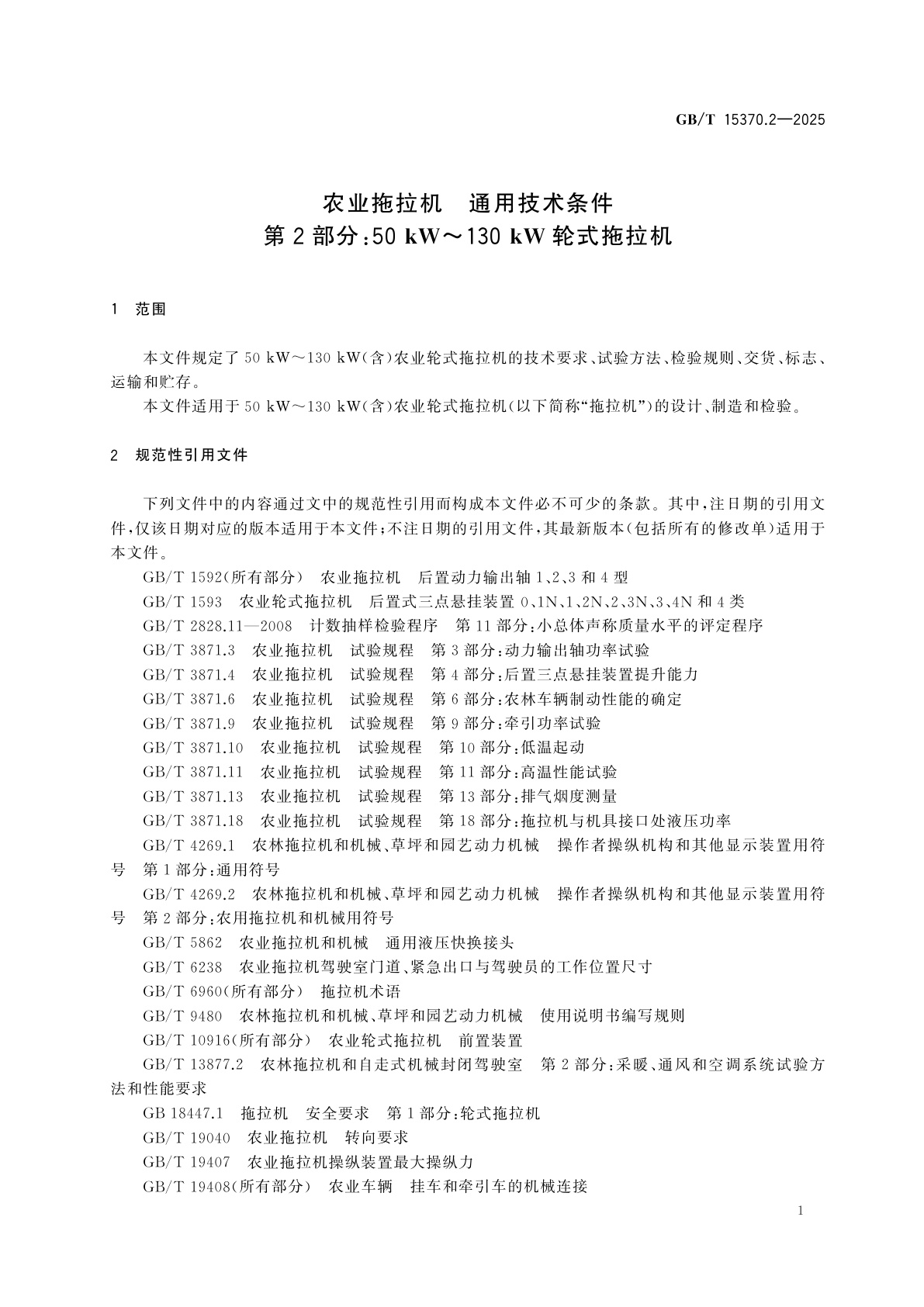 GB/T 15370.2—2025

农业拖拉机　通用技术条件
第 2 部分:50 kW～130 kW 轮式拖拉机

1　范围

本文件规定了 50 kW～130 kW(含)农业轮式拖拉机的技术要求、试验方法、检验规则、交货、标志、运输和贮存。

本文件适用于 50 kW～130 kW(含)农业轮式拖拉机(以下简称“拖拉机”)的设计、制造和检验。

2　规范性引用文件

下列文件中的内容通过文中的规范性引用而构成本文件必不可少的条款。其中,注日期的引用文件,仅该日期对应的版本适用于本文件;不注日期的引用文件,其最新版本(包括所有的修改单)适用于本文件。

GB/T 1592(所有部分)　农业拖拉机　后置动力输出轴 1、2、3 和 4 型

GB/T 1593　农业轮式拖拉机　后置式三点悬挂装置 0、1N、1、2N、2、3N、3、4N 和 4 类

GB/T 2828.11—2008　计数抽样检验程序　第 11 部分:小总体声称质量水平的评定程序

GB/T 3871.3　农业拖拉机　试验规程　第 3 部分:动力输出轴功率试验

GB/T 3871.4　农业拖拉机　试验规程　第 4 部分:后置三点悬挂装置提升能力

GB/T 3871.6　农业拖拉机　试验规程　第 6 部分:农林车辆制动性能的确定

GB/T 3871.9　农业拖拉机　试验规程　第 9 部分:牵引功率试验

GB/T 3871.10　农业拖拉机　试验规程　第 10 部分:低温起动

GB/T 3871.11　农业拖拉机　试验规程　第 11 部分:高温性能试验

GB/T 3871.13　农业拖拉机　试验规程　第 13 部分:排气烟度测量

GB/T 3871.18　农业拖拉机　试验规程　第 18 部分:拖拉机与机具接口处液压功率

GB/T 4269.1　农林拖拉机和机械、草坪和园艺动力机械　操作者操纵机构和其他显示装置用符号　第 1 部分:通用符号

GB/T 4269.2　农林拖拉机和机械、草坪和园艺动力机械　操作者操纵机构和其他显示装置用符号　第 2 部分:农用拖拉机和机械用符号

GB/T 5862　农业拖拉机和机械　通用液压快换接头

GB/T 6238　农业拖拉机驾驶室门道、紧急出口与驾驶员的工作位置尺寸

GB/T 6960(所有部分)　拖拉机术语

GB/T 9480　农林拖拉机和机械、草坪和园艺动力机械　使用说明书编写规则

GB/T 10916(所有部分)　农业轮式拖拉机　前置装置

GB/T 13877.2　农林拖拉机和自走式机械封闭驾驶室　第 2 部分:采暖、通风和空调系统试验方法和性能要求

GB 18447.1　拖拉机　安全要求　第 1 部分:轮式拖拉机

GB/T 19040　农业拖拉机　转向要求

GB/T 19407　农业拖拉机操纵装置最大操纵力

GB/T 19408(所有部分)　农业车辆　挂车和牵引车的机械连接

1